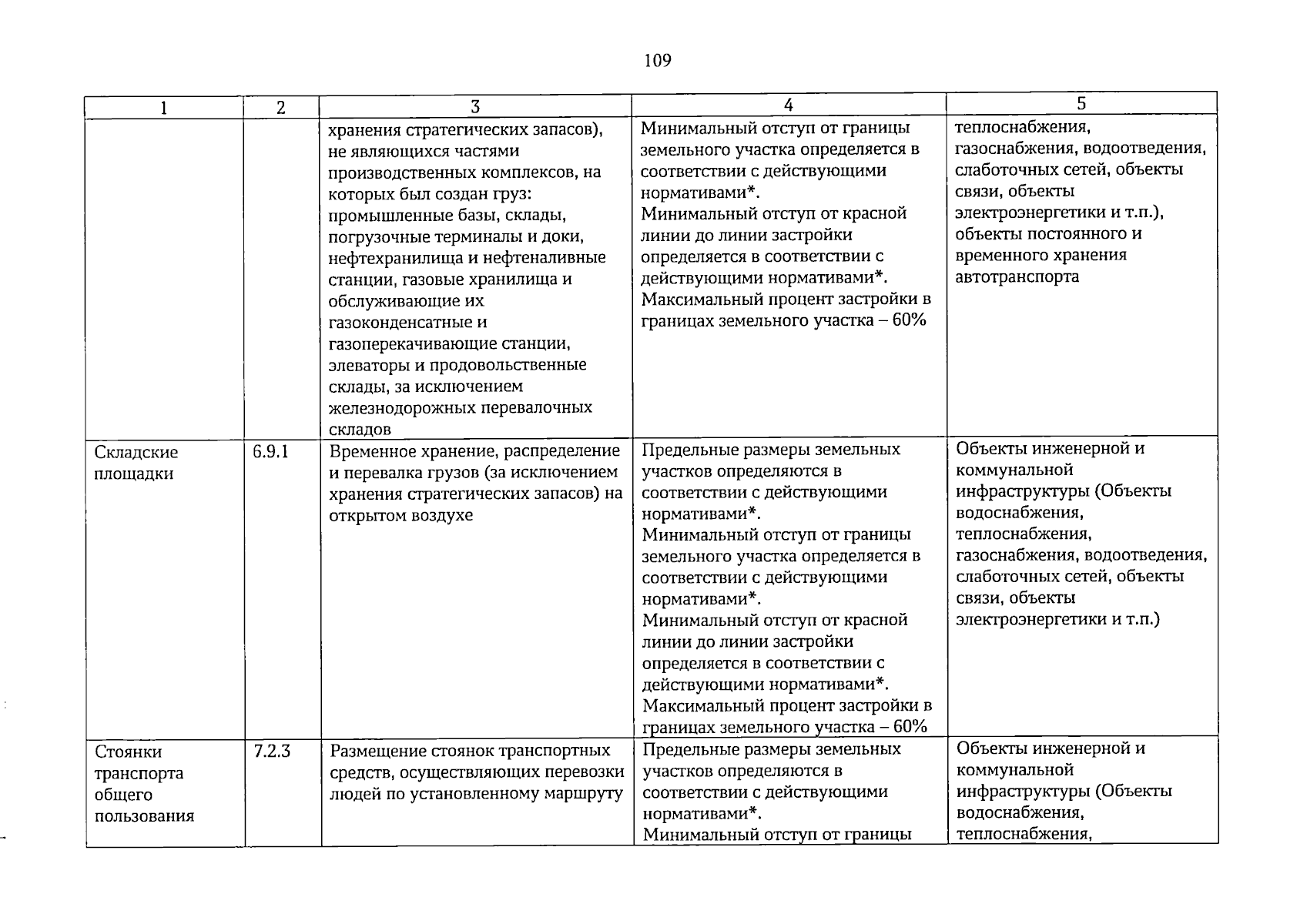 109

| 1 | 2 | 3 | 4 | 5 |
|---|---|---|---|---|
|  |  | хранения стратегических запасов), не являющихся частями производственных комплексов, на которых был создан груз: промышленные базы, склады, погрузочные терминалы и доки, нефтехранилища и нефтеналивные станции, газовые хранилища и обслуживающие их газоконденсатные и газоперекачивающие станции, элеваторы и продовольственные склады, за исключением железнодорожных перевалочных складов | Минимальный отступ от границы земельного участка определяется в соответствии с действующими нормативами*. Минимальный отступ от красной линии до линии застройки определяется в соответствии с действующими нормативами*. Максимальный процент застройки в границах земельного участка – 60% | теплоснабжения, газоснабжения, водоотведения, слаботочных сетей, объекты связи, объекты электроэнергетики и т.п.), объекты постоянного и временного хранения автотранспорта |
| Складские площадки | 6.9.1 | Временное хранение, распределение и перевалка грузов (за исключением хранения стратегических запасов) на открытом воздухе | Предельные размеры земельных участков определяются в соответствии с действующими нормативами*. Минимальный отступ от границы земельного участка определяется в соответствии с действующими нормативами*. Минимальный отступ от красной линии до линии застройки определяется в соответствии с действующими нормативами*. Максимальный процент застройки в границах земельного участка – 60% | Объекты инженерной и коммунальной инфраструктуры (Объекты водоснабжения, теплоснабжения, газоснабжения, водоотведения, слаботочных сетей, объекты связи, объекты электроэнергетики и т.п.) |
| Стоянки транспорта общего пользования | 7.2.3 | Размещение стоянок транспортных средств, осуществляющих перевозки людей по установленному маршруту | Предельные размеры земельных участков определяются в соответствии с действующими нормативами*. Минимальный отступ от границы | Объекты инженерной и коммунальной инфраструктуры (Объекты водоснабжения, теплоснабжения, |